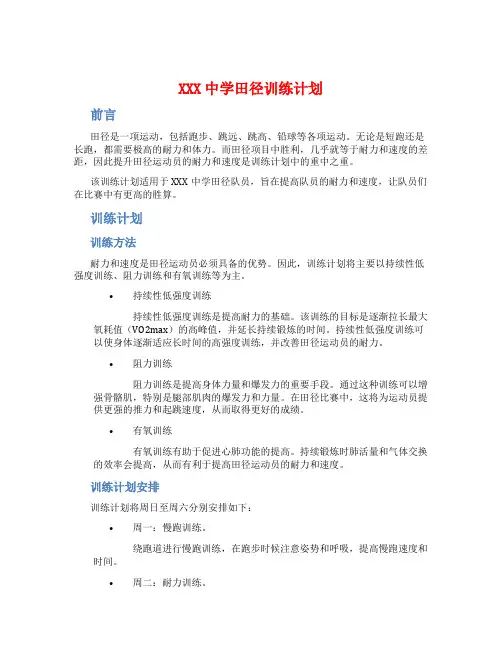 XXX 中学田径训练计划

前言

田径是一项运动，包括跑步、跳远、跳高、铅球等各项运动。无论是短跑还是长跑，都需要极高的耐力和体力。而田径项目中胜利，几乎就等于耐力和速度的差距，因此提升田径运动员的耐力和速度是训练计划中的重中之重。

该训练计划适用于 XXX 中学田径队员，旨在提高队员的耐力和速度，让队员们在比赛中有更高的胜算。

训练计划

训练方法

耐力和速度是田径运动员必须具备的优势。因此，训练计划将主要以持续性低强度训练、阻力训练和有氧训练等为主。

• 持续性低强度训练

持续性低强度训练是提高耐力的基础。该训练的目标是逐渐拉长最大氧耗值（VO2max）的高峰值，并延长持续锻炼的时间。持续性低强度训练可以使身体逐渐适应长时间的高强度训练，并改善田径运动员的耐力。

• 阻力训练

阻力训练是提高身体力量和爆发力的重要手段。通过这种训练可以增强骨骼肌，特别是腿部肌肉的爆发力和力量。在田径比赛中，这将为运动员提供更强的推力和起跳速度，从而取得更好的成绩。

• 有氧训练

有氧训练有助于促进心肺功能的提高。持续锻炼时肺活量和气体交换的效率会提高，从而有利于提高田径运动员的耐力和速度。

训练计划安排

训练计划将周日至周六分别安排如下：

• 周一：慢跑训练。

绕跑道进行慢跑训练，在跑步时候注意姿势和呼吸，提高慢跑速度和时间。

• 周二：耐力训练。